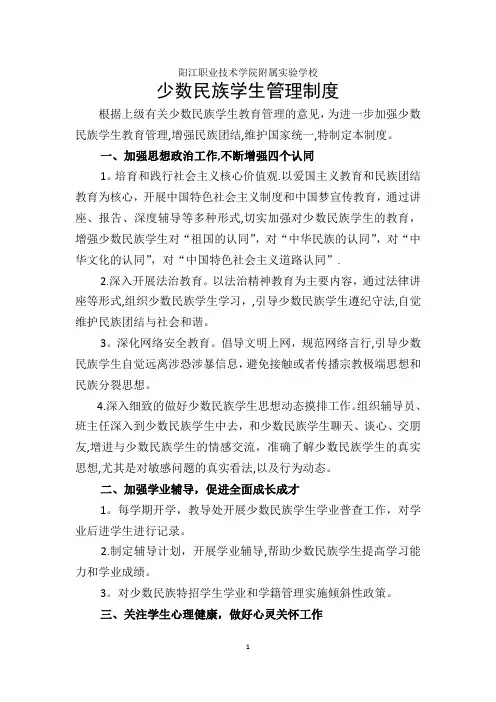 阳江职业技术学院附属实验学校

少数民族学生管理制度

根据上级有关少数民族学生教育管理的意见，为进一步加强少数民族学生教育管理,增强民族团结,维护国家统一,特制定本制度。

一、加强思想政治工作,不断增强四个认同

1。培育和践行社会主义核心价值观.以爱国主义教育和民族团结教育为核心，开展中国特色社会主义制度和中国梦宣传教育，通过讲座、报告、深度辅导等多种形式,切实加强对少数民族学生的教育，增强少数民族学生对“祖国的认同”，对“中华民族的认同”，对“中华文化的认同”，对“中国特色社会主义道路认同”.

2.深入开展法治教育。以法治精神教育为主要内容，通过法律讲座等形式,组织少数民族学生学习，,引导少数民族学生遵纪守法,自觉维护民族团结与社会和谐。

3。深化网络安全教育。倡导文明上网，规范网络言行,引导少数民族学生自觉远离涉恐涉暴信息，避免接触或者传播宗教极端思想和民族分裂思想。

4.深入细致的做好少数民族学生思想动态摸排工作。组织辅导员、班主任深入到少数民族学生中去，和少数民族学生聊天、谈心、交朋友,增进与少数民族学生的情感交流，准确了解少数民族学生的真实思想,尤其是对敏感问题的真实看法,以及行为动态。

二、加强学业辅导，促进全面成长成才

1。每学期开学，教导处开展少数民族学生学业普查工作，对学业后进学生进行记录。

2.制定辅导计划，开展学业辅导,帮助少数民族学生提高学习能力和学业成绩。

3。对少数民族特招学生学业和学籍管理实施倾斜性政策。

三、关注学生心理健康，做好心灵关怀工作

1